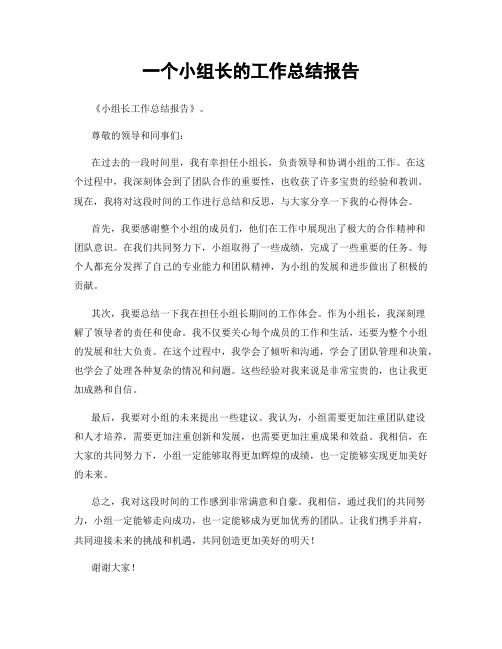 一个小组长的工作总结报告

《小组长工作总结报告》。

尊敬的领导和同事们：

在过去的一段时间里，我有幸担任小组长，负责领导和协调小组的工作。在这个过程中，我深刻体会到了团队合作的重要性，也收获了许多宝贵的经验和教训。现在，我将对这段时间的工作进行总结和反思，与大家分享一下我的心得体会。

首先，我要感谢整个小组的成员们，他们在工作中展现出了极大的合作精神和团队意识。在我们共同努力下，小组取得了一些成绩，完成了一些重要的任务。每个人都充分发挥了自己的专业能力和团队精神，为小组的发展和进步做出了积极的贡献。

其次，我要总结一下我在担任小组长期间的工作体会。作为小组长，我深刻理解了领导者的责任和使命。我不仅要关心每个成员的工作和生活，还要为整个小组的发展和壮大负责。在这个过程中，我学会了倾听和沟通，学会了团队管理和决策，也学会了处理各种复杂的情况和问题。这些经验对我来说是非常宝贵的，也让我更加成熟和自信。

最后，我要对小组的未来提出一些建议。我认为，小组需要更加注重团队建设和人才培养，需要更加注重创新和发展，也需要更加注重成果和效益。我相信，在大家的共同努力下，小组一定能够取得更加辉煌的成绩，也一定能够实现更加美好的未来。

总之，我对这段时间的工作感到非常满意和自豪。我相信，通过我们的共同努力，小组一定能够走向成功，也一定能够成为更加优秀的团队。让我们携手并肩，共同迎接未来的挑战和机遇，共同创造更加美好的明天！

谢谢大家！